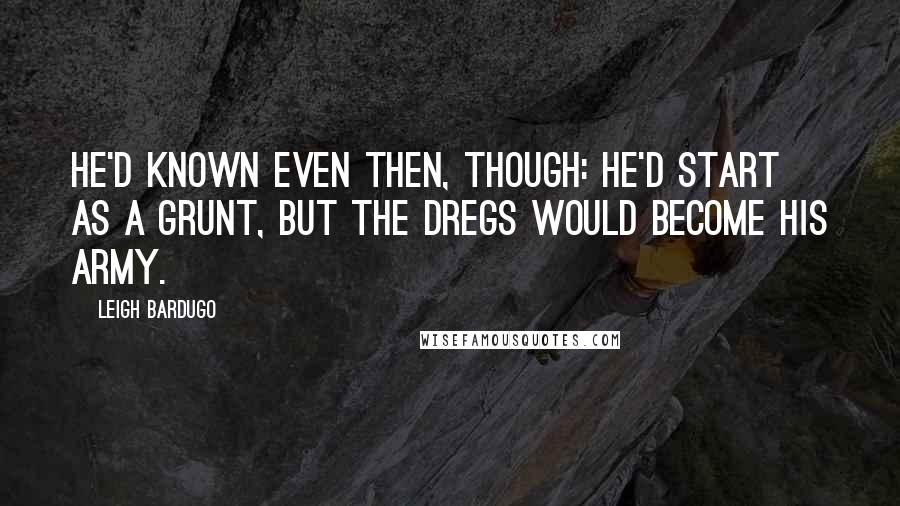 HE'D KNOWN EVEN THEN, THOUGH: HE'D START AS A GRUNT, BUT THE DREGS WOULD BECOME HIS ARMY.

LEIGH BARDUGO

WISEFAMOUSQUOTES.COM